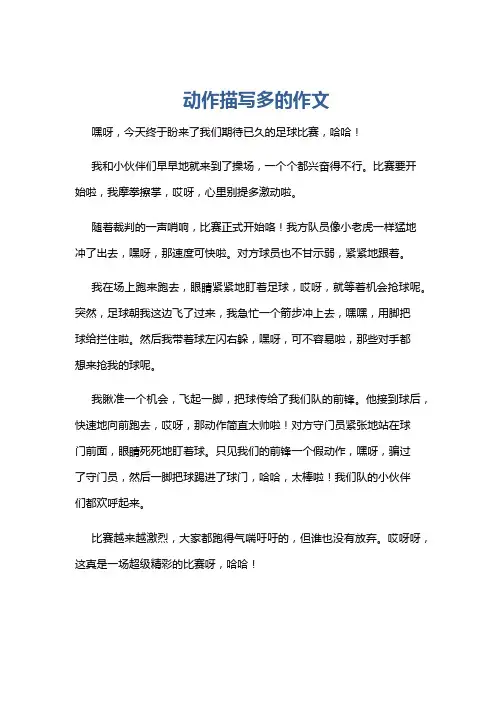 动作描写多的作文

嘿呀，今天终于盼来了我们期待已久的足球比赛，哈哈！

我和小伙伴们早早地就来到了操场，一个个都兴奋得不行。比赛要开始啦，我摩拳擦掌，哎呀，心里别提多激动啦。

随着裁判的一声哨响，比赛正式开始咯！我方队员像小老虎一样猛地冲了出去，嘿呀，那速度可快啦。对方球员也不甘示弱，紧紧地跟着。

我在场上跑来跑去，眼睛紧紧地盯着足球，哎呀，就等着机会抢球呢。突然，足球朝我这边飞了过来，我急忙一个箭步冲上去，嘿嘿，用脚把球给拦住啦。然后我带着球左闪右躲，嘿呀，可不容易啦，那些对手都想来抢我的球呢。

我瞅准一个机会，飞起一脚，把球传给了我们队的前锋。他接到球后，快速地向前跑去，哎呀，那动作简直太帅啦！对方守门员紧张地站在球门前面，眼睛死死地盯着球。只见我们的前锋一个假动作，嘿呀，骗过了守门员，然后一脚把球踢进了球门，哈哈，太棒啦！我们队的小伙伴们都欢呼起来。

比赛越来越激烈，大家都跑得气喘吁吁的，但谁也没有放弃。哎呀呀，这真是一场超级精彩的比赛呀，哈哈！